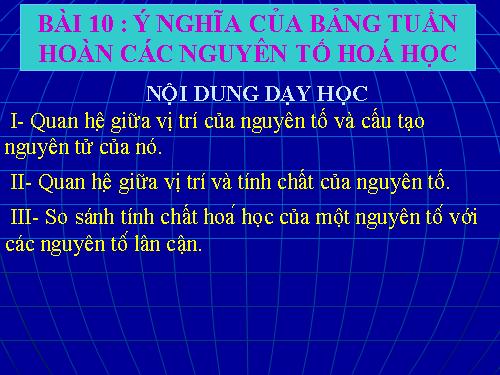 BÀI 10 : Ý NGHĨA CỦA BẢNG TUẦN HOÀN CÁC NGUYÊN TỐ HOÁ HỌC

NỘI DUNG DẠY HỌC

I- Quan hệ giữa vị trí của nguyên tố và cấu tạo nguyên tử của nó.

II- Quan hệ giữa vị trí và tính chất của nguyên tố.

III- So sánh tính chất hoá học của một nguyên tố với các nguyên tố lân cận.